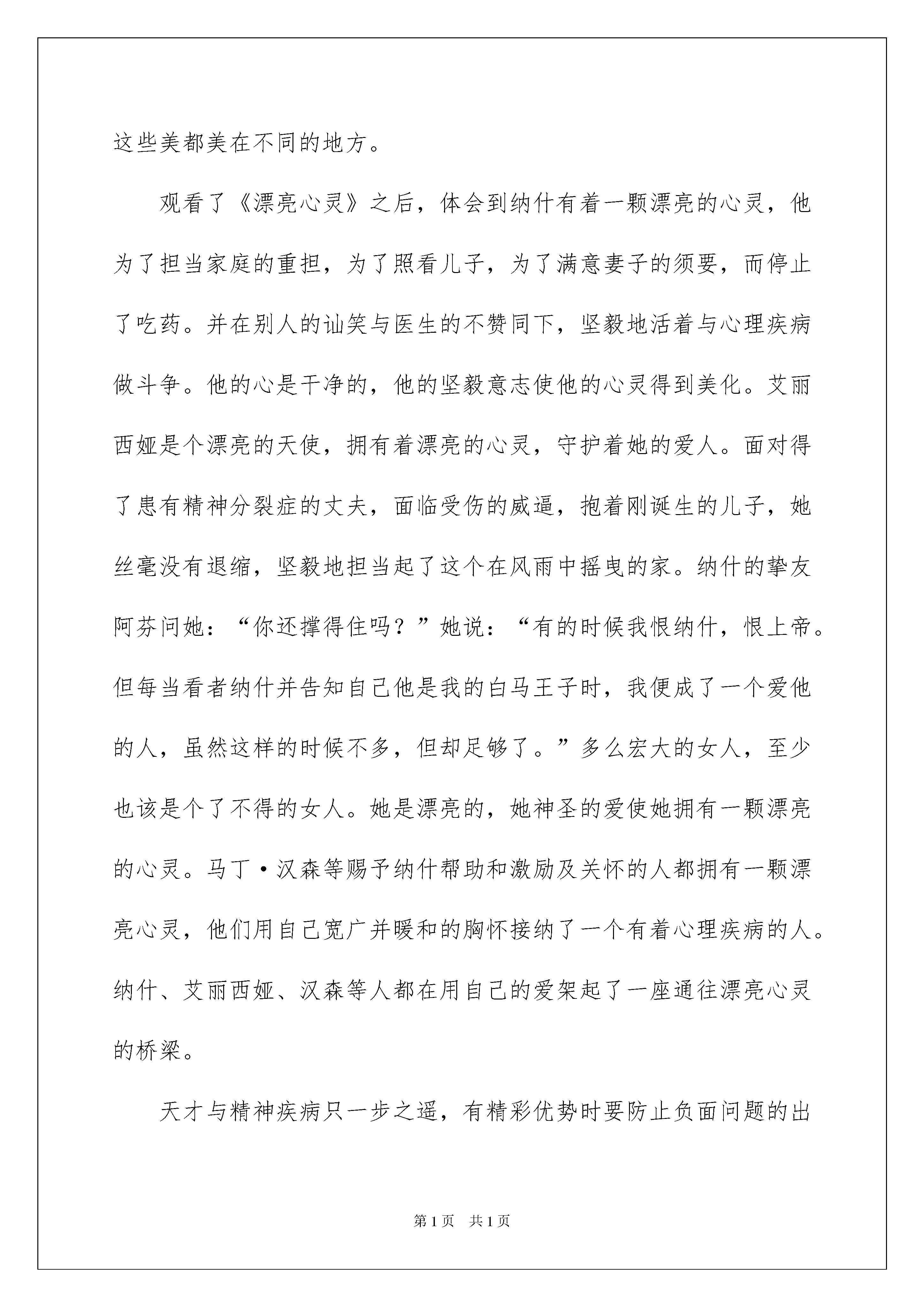 这些美都美在不同的地方。

观看了《漂亮心灵》之后，体会到纳什有着一颗漂亮的心灵，他为了担当家庭的重担，为了照看儿子，为了满意妻子的须要，而停止了吃药。并在别人的讪笑与医生的不赞同下，坚毅地活着与心理疾病做斗争。他的心是干净的，他的坚毅意志使他的心灵得到美化。艾丽西娅是个漂亮的天使，拥有着漂亮的心灵，守护着她的爱人。面对得了患有精神分裂症的丈夫，面临受伤的威逼，抱着刚诞生的儿子，她丝毫没有退缩，坚毅地担当起了这个在风雨中摇曳的家。纳什的挚友阿芬问她：“你还撑得住吗？”她说：“有的时候我恨纳什，恨上帝。但每当看者纳什并告知自己他是我的白马王子时，我便成了一个爱他的人，虽然这样的时候不多，但却足够了。”多么宏大的女人，至少也该是个了不得的女人。她是漂亮的，她神圣的爱使她拥有一颗漂亮的心灵。马丁·汉森等赐予纳什帮助和激励及关怀的人都拥有一颗漂亮心灵，他们用自己宽广并暖和的胸怀接纳了一个有着心理疾病的人。纳什、艾丽西娅、汉森等人都在用自己的爱架起了一座通往漂亮心灵的桥梁。

天才与精神疾病只一步之遥，有精彩优势时要防止负面问题的出

第1页 共1页